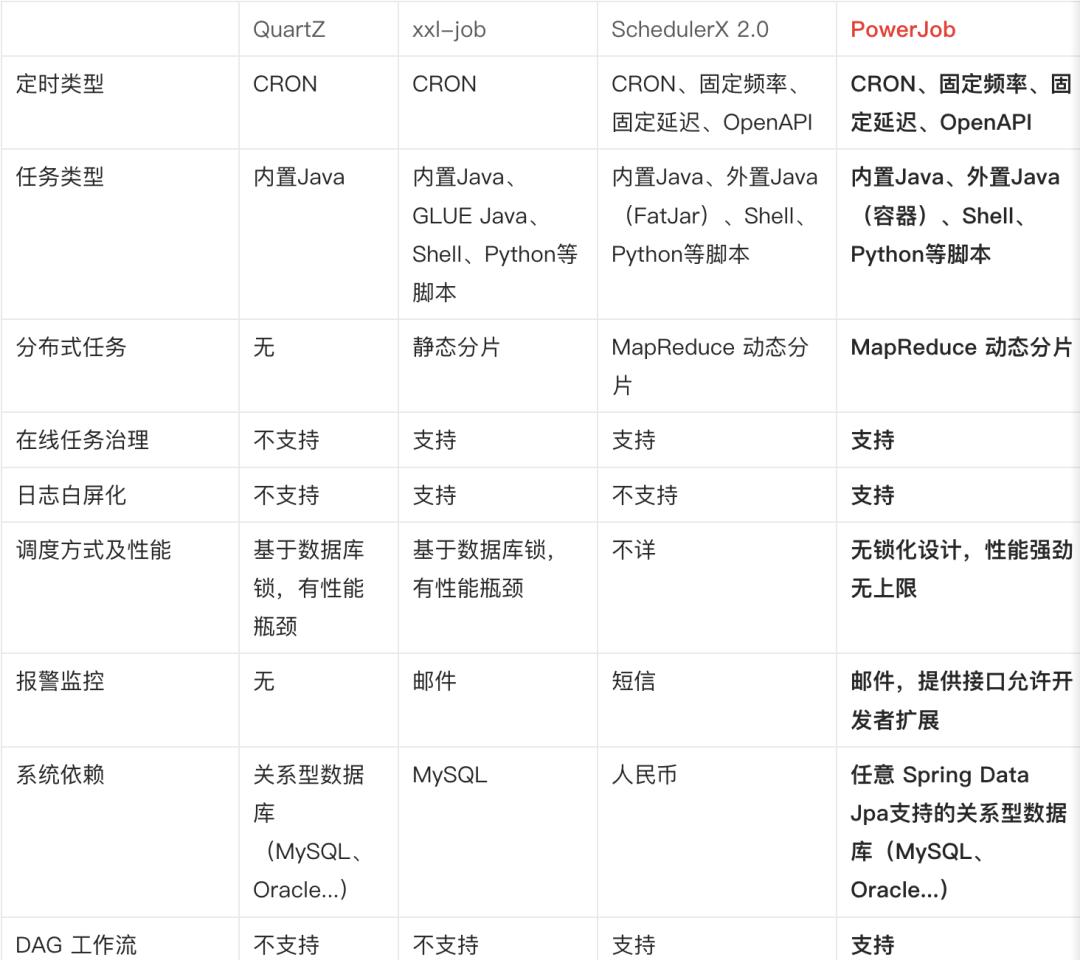 |  | QuartZ | xxl-job | SchedulerX 2.0 | PowerJob |
|---|---|---|---|---|
| 定时类型 | CRON | CRON | CRON、固定频率、固定延迟、OpenAPI | CRON、固定频率、固定延迟、OpenAPI |
| 任务类型 | 内置Java | 内置Java、GLUE Java、Shell、Python等脚本 | 内置Java、外置Java（FatJar）、Shell、Python等脚本 | 内置Java、外置Java（容器）、Shell、Python等脚本 |
| 分布式任务 | 无 | 静态分片 | MapReduce 动态分片 | MapReduce 动态分片 |
| 在线任务治理 | 不支持 | 支持 | 支持 | 支持 |
| 日志白屏化 | 不支持 | 支持 | 不支持 | 支持 |
| 调度方式及性能 | 基于数据库锁，有性能瓶颈 | 基于数据库锁，有性能瓶颈 | 不详 | 无锁化设计，性能强劲无上限 |
| 报警监控 | 无 | 邮件 | 短信 | 邮件，提供接口允许开发者扩展 |
| 系统依赖 | 关系型数据库（MySQL、Oracle...） | MySQL | 人民币 | 任意 Spring Data Jpa支持的关系型数据库（MySQL、Oracle...） |
| DAG 工作流 | 不支持 | 不支持 | 支持 | 支持 |